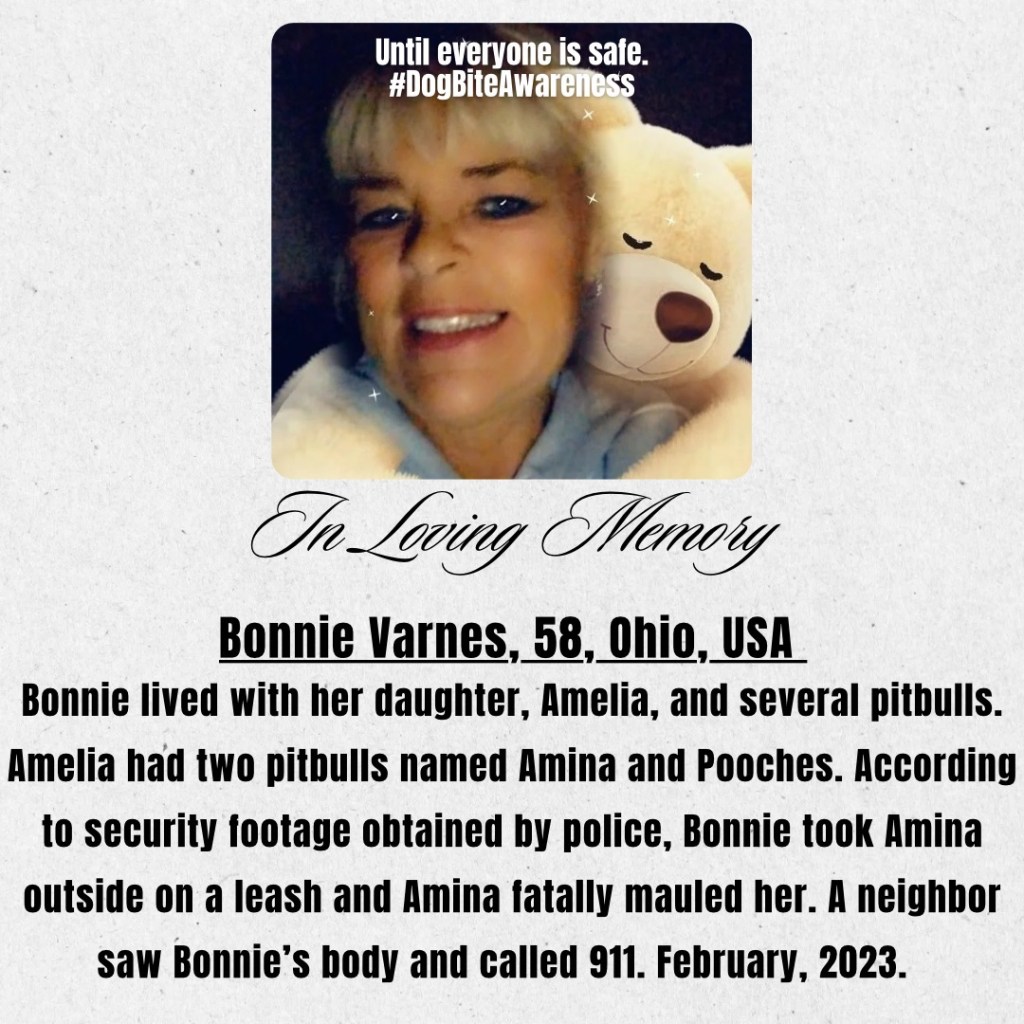 Until everyone is safe.
#DogBiteAwareness

In Loving Memory

Bonnie Varnes, 58, Ohio, USA

Bonnie lived with her daughter, Amelia, and several pitbulls. Amelia had two pitbulls named Amina and Pooches. According to security footage obtained by police, Bonnie took Amina outside on a leash and Amina fatally mauled her. A neighbor saw Bonnie's body and called 911. February, 2023.